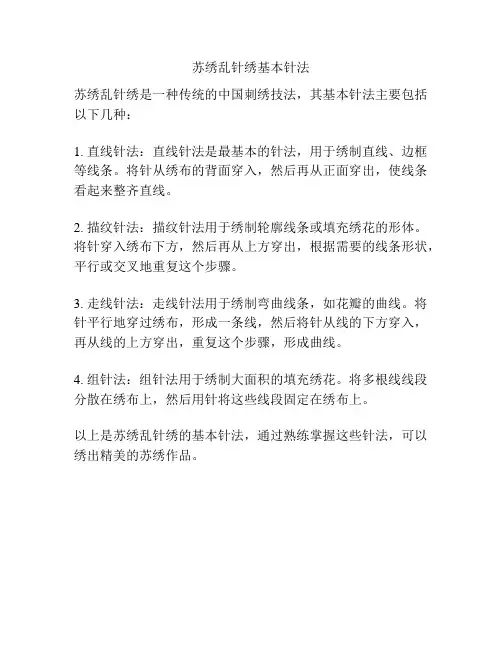 苏绣乱针绣基本针法

苏绣乱针绣是一种传统的中国刺绣技法，其基本针法主要包括以下几种：

1. 直线针法：直线针法是最基本的针法，用于绣制直线、边框等线条。将针从绣布的背面穿入，然后再从正面穿出，使线条看起来整齐直线。

2. 描纹针法：描纹针法用于绣制轮廓线条或填充绣花的形体。将针穿入绣布下方，然后再从上方穿出，根据需要的线条形状，平行或交叉地重复这个步骤。

3. 走线针法：走线针法用于绣制弯曲线条，如花瓣的曲线。将针平行地穿过绣布，形成一条线，然后将针从线的下方穿入，再从线的上方穿出，重复这个步骤，形成曲线。

4. 组针法：组针法用于绣制大面积的填充绣花。将多根线线段分散在绣布上，然后用针将这些线段固定在绣布上。

以上是苏绣乱针绣的基本针法，通过熟练掌握这些针法，可以绣出精美的苏绣作品。